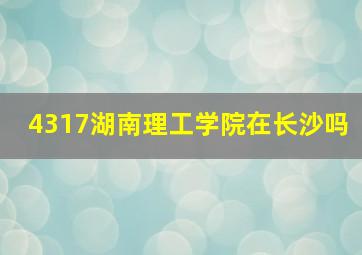 4317湖南理工学院在长沙吗